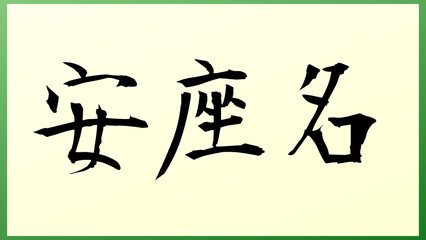 安座名